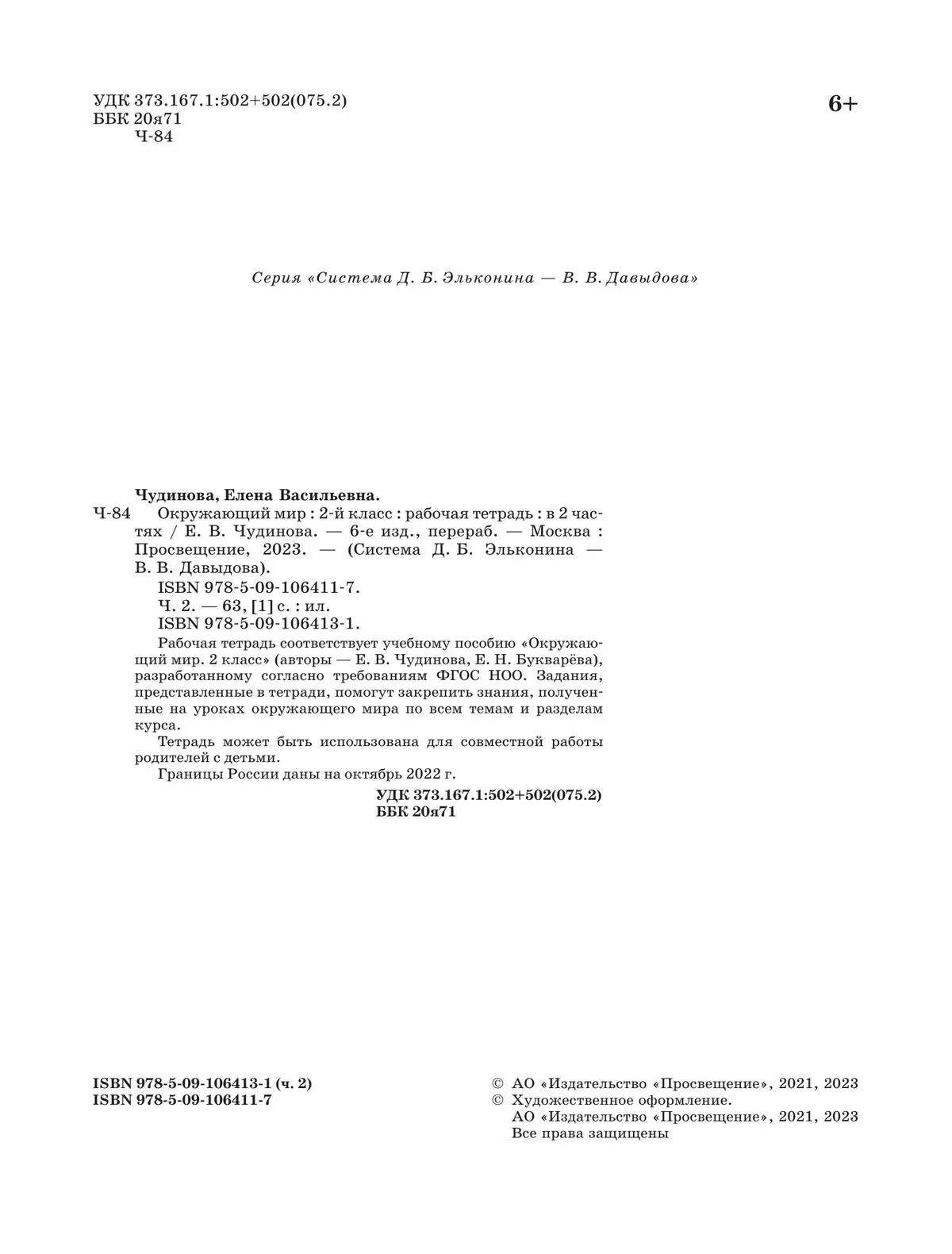 УДК 373.167.1:502+502(075.2)
ББК 20я71
Ч-84

6+

Серия «Система Д. Б. Эльконина — В. В. Давыдова»

Чудинова, Елена Васильевна.
Ч-84 Окружающий мир : 2-й класс : рабочая тетрадь : в 2 частях / Е. В. Чудинова. — 6-е изд., перераб. — Москва : Просвещение, 2023. — (Система Д. Б. Эльконина — В. В. Давыдова).
ISBN 978-5-09-106411-7.
Ч. 2. — 63, [1] с. : ил.
ISBN 978-5-09-106413-1.
Рабочая тетрадь соответствует учебному пособию «Окружающий мир. 2 класс» (авторы — Е. В. Чудинова, Е. Н. Букварёва), разработанному согласно требованиям ФГОС НОО. Задания, представленные в тетради, помогут закрепить знания, полученные на уроках окружающего мира по всем темам и разделам курса.
Тетрадь может быть использована для совместной работы родителей с детьми.
Границы России даны на октябрь 2022 г.
УДК 373.167.1:502+502(075.2)
ББК 20я71

ISBN 978-5-09-106413-1 (ч. 2)
ISBN 978-5-09-106411-7

© АО «Издательство «Просвещение», 2021, 2023
© Художественное оформление.
АО «Издательство «Просвещение», 2021, 2023
Все права защищены